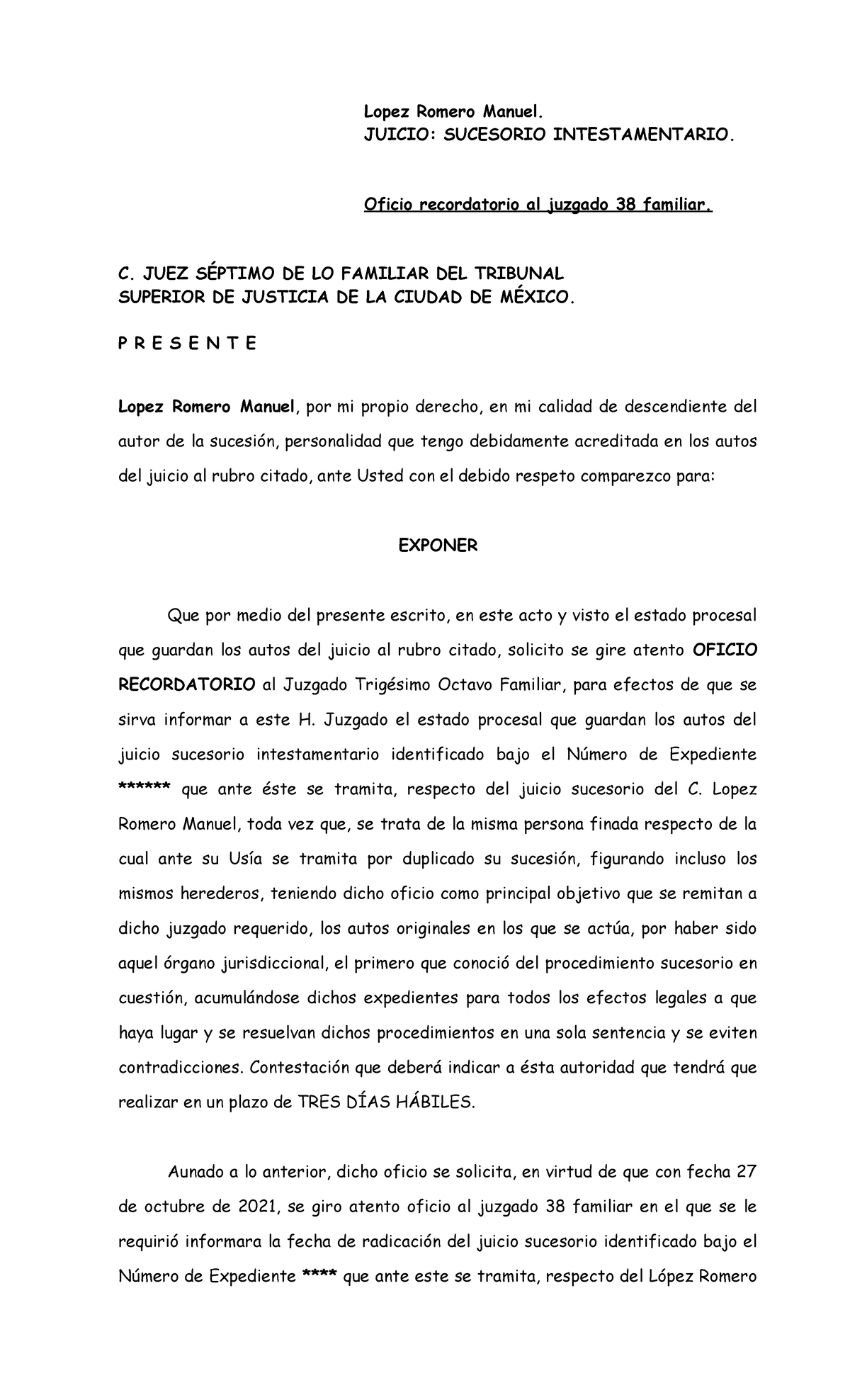 Lopez Romero Manuel.
JUICIO: SUCESORIO INTESTAMENTARIO.

Oficio recordatorio al juzgado 38 familiar.

C. JUEZ SÉPTIMO DE LO FAMILIAR DEL TRIBUNAL SUPERIOR DE JUSTICIA DE LA CIUDAD DE MÉXICO.

P R E S E N T E

Lopez Romero Manuel, por mi propio derecho, en mi calidad de descendiente del autor de la sucesión, personalidad que tengo debidamente acreditada en los autos del juicio al rubro citado, ante Usted con el debido respeto comparezco para:

EXPONER

Que por medio del presente escrito, en este acto y visto el estado procesal que guardan los autos del juicio al rubro citado, solicito se gire atento OFICIO RECORDATORIO al Juzgado Trigésimo Octavo Familiar, para efectos de que se sirva informar a este H. Juzgado el estado procesal que guardan los autos del juicio sucesorio intestamentario identificado bajo el Número de Expediente ****** que ante éste se tramita, respecto del juicio sucesorio del C. Lopez Romero Manuel, toda vez que, se trata de la misma persona finada respecto de la cual ante su Usía se tramita por duplicado su sucesión, figurando incluso los mismos herederos, teniendo dicho oficio como principal objetivo que se remitan a dicho juzgado requerido, los autos originales en los que se actúa, por haber sido aquel órgano jurisdiccional, el primero que conoció del procedimiento sucesorio en cuestión, acumulándose dichos expedientes para todos los efectos legales a que haya lugar y se resuelvan dichos procedimientos en una sola sentencia y se eviten contradicciones. Contestación que deberá indicar a ésta autoridad que tendrá que realizar en un plazo de TRES DÍAS HÁBILES.

Aunado a lo anterior, dicho oficio se solicita, en virtud de que con fecha 27 de octubre de 2021, se giro atento oficio al juzgado 38 familiar en el que se le requirió informara la fecha de radicación del juicio sucesorio identificado bajo el Número de Expediente **** que ante este se tramita, respecto del López Romero